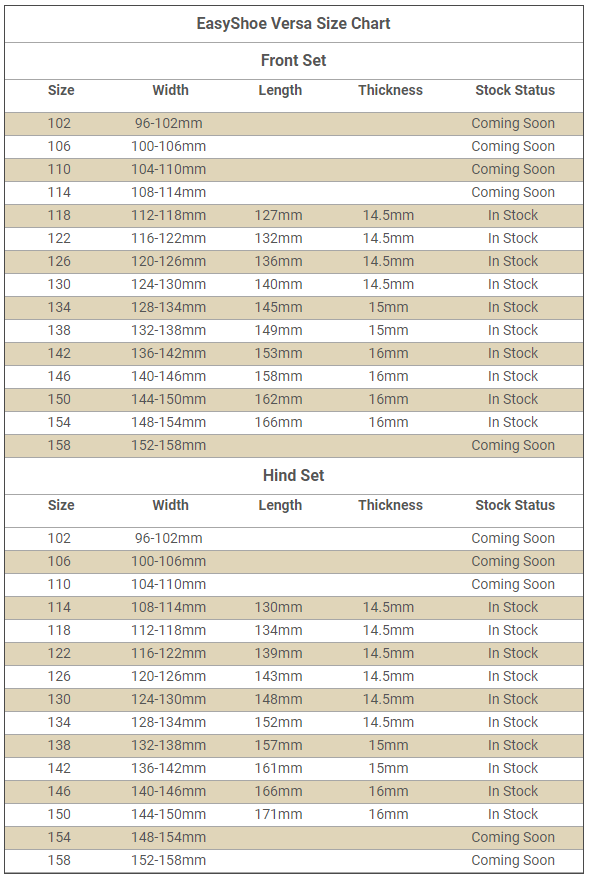 EasyShoe Versa Size Chart

Front Set

| Size | Width | Length | Thickness | Stock Status |
|---|---|---|---|---|
| 102 | 96-102mm | | | Coming Soon |
| 106 | 100-106mm | | | Coming Soon |
| 110 | 104-110mm | | | Coming Soon |
| 114 | 108-114mm | | | Coming Soon |
| 118 | 112-118mm | 127mm | 14.5mm | In Stock |
| 122 | 116-122mm | 132mm | 14.5mm | In Stock |
| 126 | 120-126mm | 136mm | 14.5mm | In Stock |
| 130 | 124-130mm | 140mm | 14.5mm | In Stock |
| 134 | 128-134mm | 145mm | 15mm | In Stock |
| 138 | 132-138mm | 149mm | 15mm | In Stock |
| 142 | 136-142mm | 153mm | 16mm | In Stock |
| 146 | 140-146mm | 158mm | 16mm | In Stock |
| 150 | 144-150mm | 162mm | 16mm | In Stock |
| 154 | 148-154mm | 166mm | 16mm | In Stock |
| 158 | 152-158mm | | | Coming Soon |

Hind Set

| Size | Width | Length | Thickness | Stock Status |
|---|---|---|---|---|
| 102 | 96-102mm | | | Coming Soon |
| 106 | 100-106mm | | | Coming Soon |
| 110 | 104-110mm | | | Coming Soon |
| 114 | 108-114mm | 130mm | 14.5mm | In Stock |
| 118 | 112-118mm | 134mm | 14.5mm | In Stock |
| 122 | 116-122mm | 139mm | 14.5mm | In Stock |
| 126 | 120-126mm | 143mm | 14.5mm | In Stock |
| 130 | 124-130mm | 148mm | 14.5mm | In Stock |
| 134 | 128-134mm | 152mm | 14.5mm | In Stock |
| 138 | 132-138mm | 157mm | 15mm | In Stock |
| 142 | 136-142mm | 161mm | 15mm | In Stock |
| 146 | 140-146mm | 166mm | 16mm | In Stock |
| 150 | 144-150mm | 171mm | 16mm | In Stock |
| 154 | 148-154mm | | | Coming Soon |
| 158 | 152-158mm | | | Coming Soon |